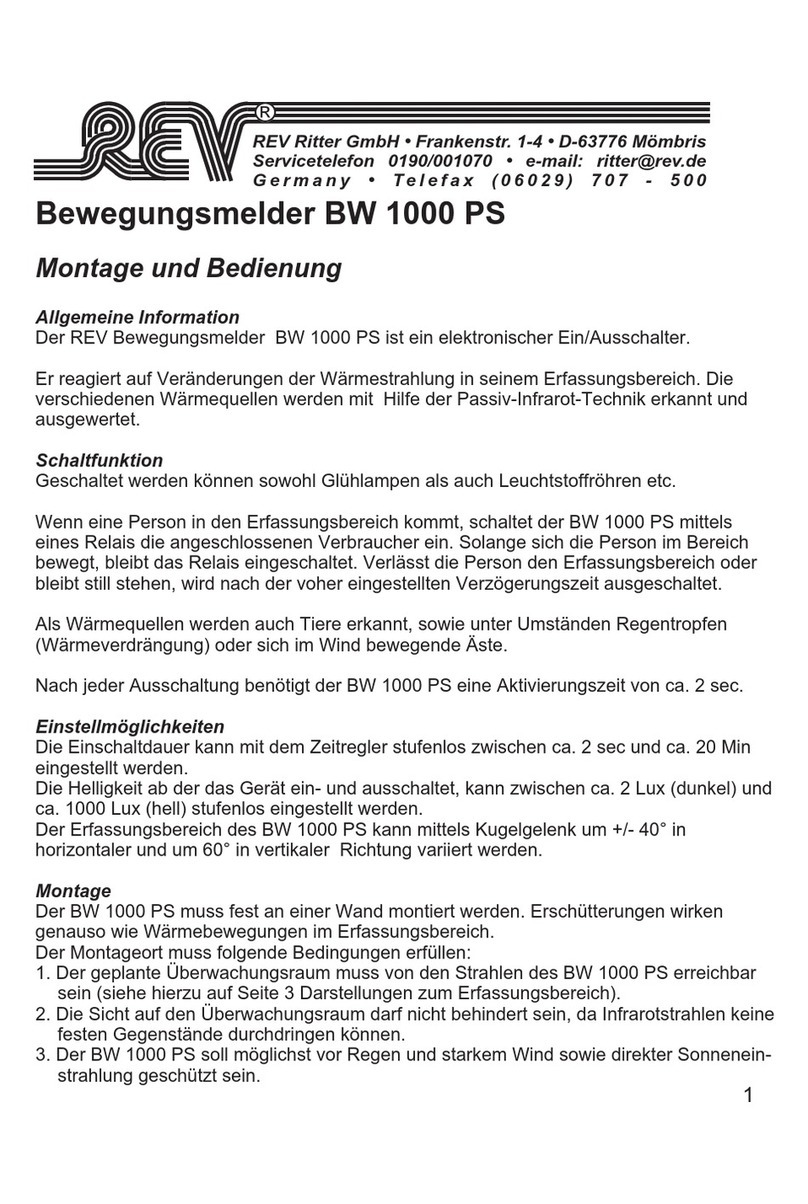 REV®

REV Ritter GmbH • Frankenstr. 1-4 • D-63776 Mömbris
Servicetelefon 0190/001070 • e-mail: ritter@rev.de
Germany • Telefax (06029) 707 - 500

Bewegungsmelder BW 1000 PS

Montage und Bedienung

Allgemeine Information
Der REV Bewegungsmelder BW 1000 PS ist ein elektronischer Ein/Ausschalter.

Er reagiert auf Veränderungen der Wärmestrahlung in seinem Erfassungsbereich. Die verschiedenen Wärmequellen werden mit Hilfe der Passiv-Infrarot-Technik erkannt und ausgewertet.

Schaltfunktion
Geschaltet werden können sowohl Glühlampen als auch Leuchtstoffröhren etc.

Wenn eine Person in den Erfassungsbereich kommt, schaltet der BW 1000 PS mittels eines Relais die angeschlossenen Verbraucher ein. Solange sich die Person im Bereich bewegt, bleibt das Relais eingeschaltet. Verlässt die Person den Erfassungsbereich oder bleibt still stehen, wird nach der voher eingestellten Verzögerungszeit ausgeschaltet.

Als Wärmequellen werden auch Tiere erkannt, sowie unter Umständen Regentropfen (Wärmeverdrängung) oder sich im Wind bewegende Äste.

Nach jeder Ausschaltung benötigt der BW 1000 PS eine Aktivierungszeit von ca. 2 sec.

Einstellmöglichkeiten
Die Einschaltdauer kann mit dem Zeitregler stufenlos zwischen ca. 2 sec und ca. 20 Min eingestellt werden.
Die Helligkeit ab der das Gerät ein- und ausschaltet, kann zwischen ca. 2 Lux (dunkel) und ca. 1000 Lux (hell) stufenlos eingestellt werden.
Der Erfassungsbereich des BW 1000 PS kann mittels Kugelgelenk um +/- 40° in horizontaler und um 60° in vertikaler Richtung variiert werden.

Montage
Der BW 1000 PS muss fest an einer Wand montiert werden. Erschütterungen wirken genauso wie Wärmebewegungen im Erfassungsbereich.
Der Montageort muss folgende Bedingungen erfüllen:
1. Der geplante Überwachungsraum muss von den Strahlen des BW 1000 PS erreichbar sein (siehe hierzu auf Seite 3 Darstellungen zum Erfassungsbereich).
2. Die Sicht auf den Überwachungsraum darf nicht behindert sein, da Infrarotstrahlen keine festen Gegenstände durchdringen können.
3. Der BW 1000 PS soll möglichst vor Regen und starkem Wind sowie direkter Sonneneinstrahlung geschützt sein.

1